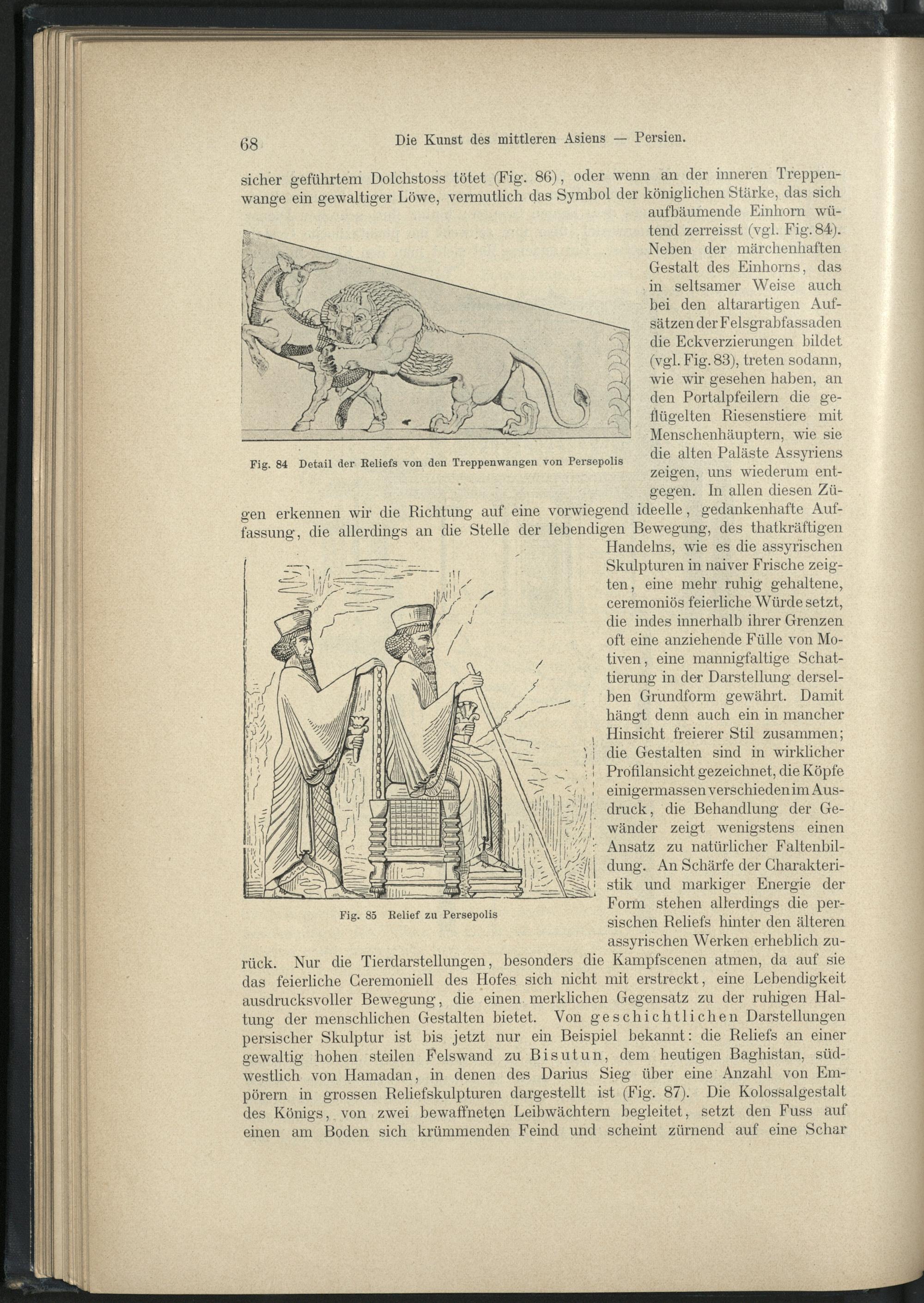 68 Die Kunst des mittleren Asiens — Persien.

sicher geführtem Dolchstoss tötet (Fig. 86), oder wenn an der inneren Treppenwange ein gewaltiger Löwe, vermutlich das Symbol der königlichen Stärke, das sich aufbäumende Einhorn wütend zerreisst (vgl. Fig. 84). Neben der märchenhaften Gestalt des Einhorns, das in seltsamer Weise auch bei den altarartigen Aufsätzen der Felsgrabfassaden die Eckverzierungen bildet (vgl. Fig. 83), treten sodann, wie wir gesehen haben, an den Portalpfeilern die geflügelten Riesenstiere mit Menschenhäuptern, wie sie die alten Paläste Assyriens zeigen, uns wiederum entgegen. In allen diesen Zügen erkennen wir die Richtung auf eine vorwiegend ideelle, gedankenhafte Auffassung, die allerdings an die Stelle der lebendigen Bewegung, des thatkräftigen Handelns, wie es die assyrischen Skulpturen in naiver Frische zeigten, eine mehr ruhig gehaltene, ceremoniös feierliche Würde setzt, die indes innerhalb ihrer Grenzen oft eine anziehende Fülle von Motiven, eine mannigfaltige Schattierung in der Darstellung derselben Grundform gewährt. Damit hängt denn auch ein in mancher Hinsicht freierer Stil zusammen; die Gestalten sind in wirklicher Profilansicht gezeichnet, die Köpfe einigermassen verschieden im Ausdruck, die Behandlung der Gewänder zeigt wenigstens einen Ansatz zu natürlicher Faltenbildung. An Schärfe der Charakteristik und markiger Energie der Form stehen allerdings die persischen Reliefs hinter den älteren assyrischen Werken erheblich zurück. Nur die Tierdarstellungen, besonders die Kampfscenen atmen, da auf sie das feierliche Ceremoniell des Hofes sich nicht mit erstreckt, eine Lebendigkeit ausdrucksvoller Bewegung, die einen merklichen Gegensatz zu der ruhigen Haltung der menschlichen Gestalten bietet. Von geschichtlichen Darstellungen persischer Skulptur ist bis jetzt nur ein Beispiel bekannt: die Reliefs an einer gewaltig hohen steilen Felswand zu Bisutun, dem heutigen Baghistan, südwestlich von Hamadan, in denen des Darius Sieg über eine Anzahl von Empörern in grossen Reliefskulpturen dargestellt ist (Fig. 87). Die Kolossalgestalt des Königs, von zwei bewaffneten Leibwächtern begleitet, setzt den Fuss auf einen am Boden sich krümmenden Feind und scheint zürnend auf eine Schar

Fig. 84 Detail der Reliefs von den Treppenwangen von Persepolis

Fig. 85 Relief zu Persepolis